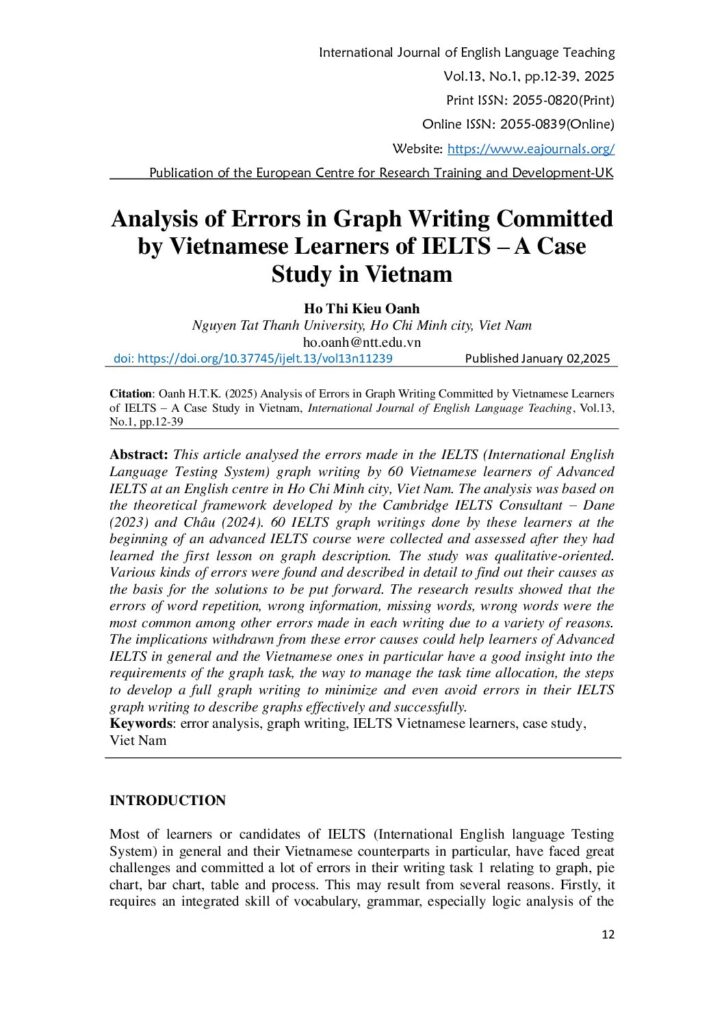 International Journal of English Language Teaching
Vol.13, No.1, pp.12-39, 2025
Print ISSN: 2055-0820(Print)
Online ISSN: 2055-0839(Online)
Website: https://www.eajournals.org/
Publication of the European Centre for Research Training and Development-UK

Analysis of Errors in Graph Writing Committed by Vietnamese Learners of IELTS – A Case Study in Vietnam

Ho Thi Kieu Oanh
Nguyen Tat Thanh University, Ho Chi Minh city, Viet Nam
ho.oanh@ntt.edu.vn
doi: https://doi.org/10.37745/ijelt.13/vol13n11239 Published January 02,2025

Citation: Oanh H.T.K. (2025) Analysis of Errors in Graph Writing Committed by Vietnamese Learners of IELTS – A Case Study in Vietnam, International Journal of English Language Teaching, Vol.13, No.1, pp.12-39

Abstract: This article analysed the errors made in the IELTS (International English Language Testing System) graph writing by 60 Vietnamese learners of Advanced IELTS at an English centre in Ho Chi Minh city, Viet Nam. The analysis was based on the theoretical framework developed by the Cambridge IELTS Consultant – Dane (2023) and Châu (2024). 60 IELTS graph writings done by these learners at the beginning of an advanced IELTS course were collected and assessed after they had learned the first lesson on graph description. The study was qualitative-oriented. Various kinds of errors were found and described in detail to find out their causes as the basis for the solutions to be put forward. The research results showed that the errors of word repetition, wrong information, missing words, wrong words were the most common among other errors made in each writing due to a variety of reasons. The implications withdrawn from these error causes could help learners of Advanced IELTS in general and the Vietnamese ones in particular have a good insight into the requirements of the graph task, the way to manage the task time allocation, the steps to develop a full graph writing to minimize and even avoid errors in their IELTS graph writing to describe graphs effectively and successfully.
Keywords: error analysis, graph writing, IELTS Vietnamese learners, case study, Viet Nam

INTRODUCTION

Most of learners or candidates of IELTS (International English language Testing System) in general and their Vietnamese counterparts in particular, have faced great challenges and committed a lot of errors in their writing task 1 relating to graph, pie chart, bar chart, table and process. This may result from several reasons. Firstly, it requires an integrated skill of vocabulary, grammar, especially logic analysis of the

12